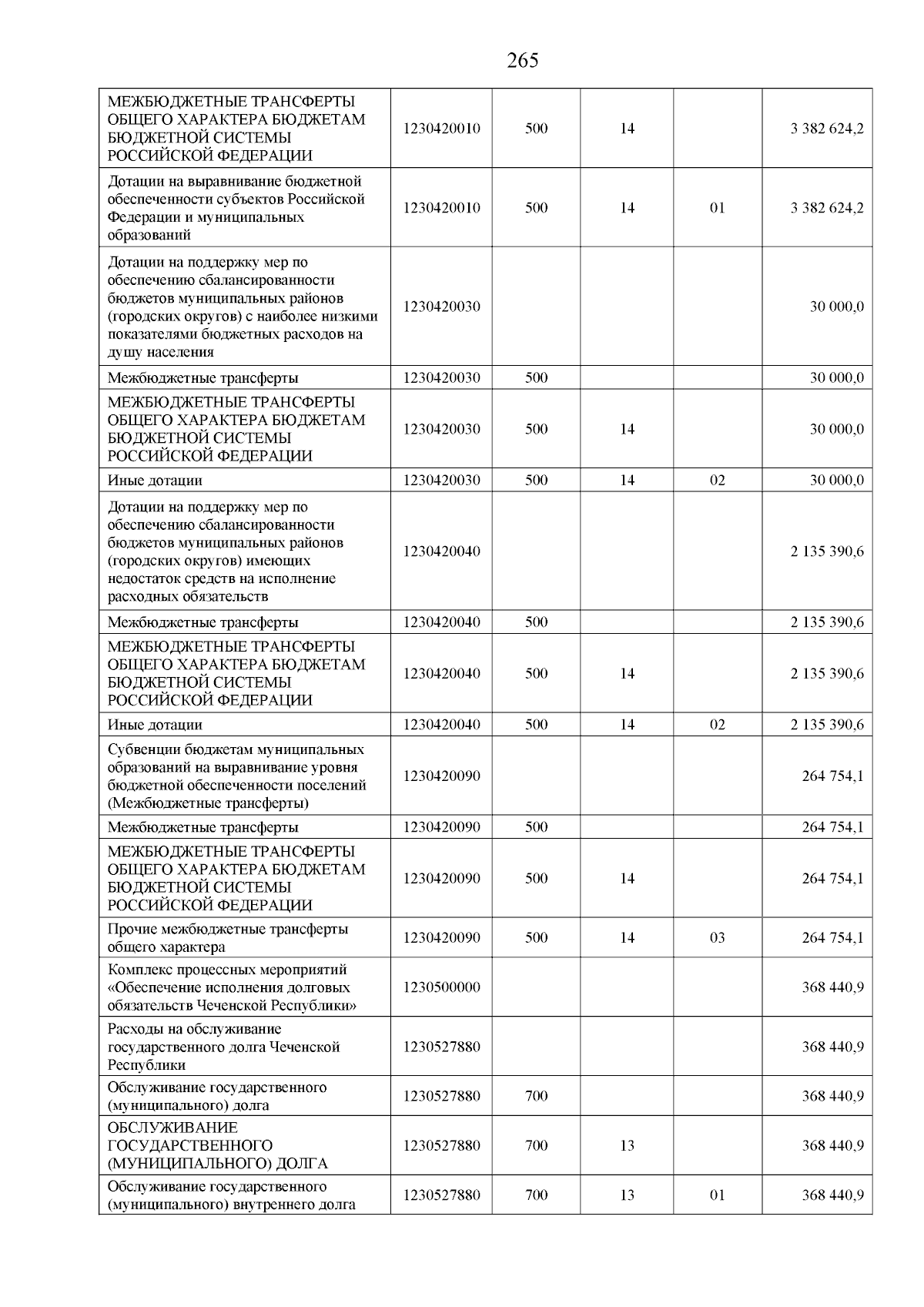 265

| | | | | | |
|---|---|---|---|---|---|
| МЕЖБЮДЖЕТНЫЕ ТРАНСФЕРТЫ ОБЩЕГО ХАРАКТЕРА БЮДЖЕТАМ БЮДЖЕТНОЙ СИСТЕМЫ РОССИЙСКОЙ ФЕДЕРАЦИИ | 1230420010 | 500 | 14 | | 3 382 624,2 |
| Дотации на выравнивание бюджетной обеспеченности субъектов Российской Федерации и муниципальных образований | 1230420010 | 500 | 14 | 01 | 3 382 624,2 |
| Дотации на поддержку мер по обеспечению сбалансированности бюджетов муниципальных районов (городских округов) с наиболее низкими показателями бюджетных расходов на душу населения | 1230420030 | | | | 30 000,0 |
| Межбюджетные трансферты | 1230420030 | 500 | | | 30 000,0 |
| МЕЖБЮДЖЕТНЫЕ ТРАНСФЕРТЫ ОБЩЕГО ХАРАКТЕРА БЮДЖЕТАМ БЮДЖЕТНОЙ СИСТЕМЫ РОССИЙСКОЙ ФЕДЕРАЦИИ | 1230420030 | 500 | 14 | | 30 000,0 |
| Иные дотации | 1230420030 | 500 | 14 | 02 | 30 000,0 |
| Дотации на поддержку мер по обеспечению сбалансированности бюджетов муниципальных районов (городских округов) имеющих недостаток средств на исполнение расходных обязательств | 1230420040 | | | | 2 135 390,6 |
| Межбюджетные трансферты | 1230420040 | 500 | | | 2 135 390,6 |
| МЕЖБЮДЖЕТНЫЕ ТРАНСФЕРТЫ ОБЩЕГО ХАРАКТЕРА БЮДЖЕТАМ БЮДЖЕТНОЙ СИСТЕМЫ РОССИЙСКОЙ ФЕДЕРАЦИИ | 1230420040 | 500 | 14 | | 2 135 390,6 |
| Иные дотации | 1230420040 | 500 | 14 | 02 | 2 135 390,6 |
| Субвенции бюджетам муниципальных образований на выравнивание уровня бюджетной обеспеченности поселений (Межбюджетные трансферты) | 1230420090 | | | | 264 754,1 |
| Межбюджетные трансферты | 1230420090 | 500 | | | 264 754,1 |
| МЕЖБЮДЖЕТНЫЕ ТРАНСФЕРТЫ ОБЩЕГО ХАРАКТЕРА БЮДЖЕТАМ БЮДЖЕТНОЙ СИСТЕМЫ РОССИЙСКОЙ ФЕДЕРАЦИИ | 1230420090 | 500 | 14 | | 264 754,1 |
| Прочие межбюджетные трансферты общего характера | 1230420090 | 500 | 14 | 03 | 264 754,1 |
| Комплекс процессных мероприятий «Обеспечение исполнения долговых обязательств Чеченской Республики» | 1230500000 | | | | 368 440,9 |
| Расходы на обслуживание государственного долга Чеченской Республики | 1230527880 | | | | 368 440,9 |
| Обслуживание государственного (муниципального) долга | 1230527880 | 700 | | | 368 440,9 |
| ОБСЛУЖИВАНИЕ ГОСУДАРСТВЕННОГО (МУНИЦИПАЛЬНОГО) ДОЛГА | 1230527880 | 700 | 13 | | 368 440,9 |
| Обслуживание государственного (муниципального) внутреннего долга | 1230527880 | 700 | 13 | 01 | 368 440,9 |